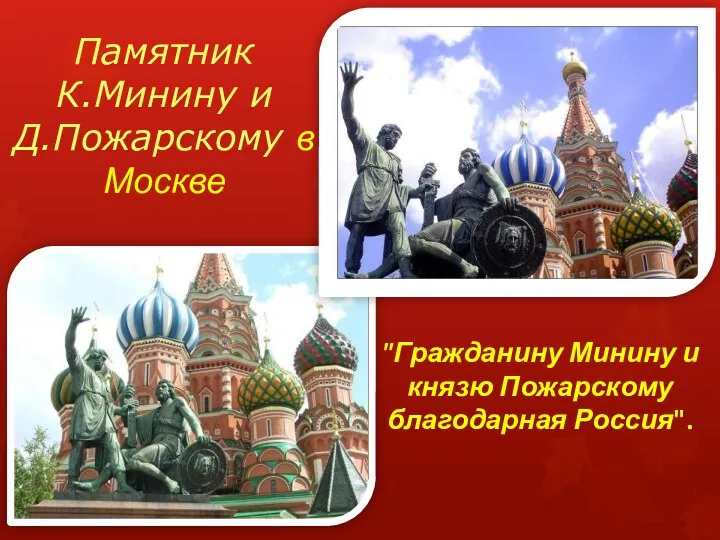 Памятник К.Минину и Д.Пожарскому в Москве

"Гражданину Минину и князю Пожарскому благодарная Россия".